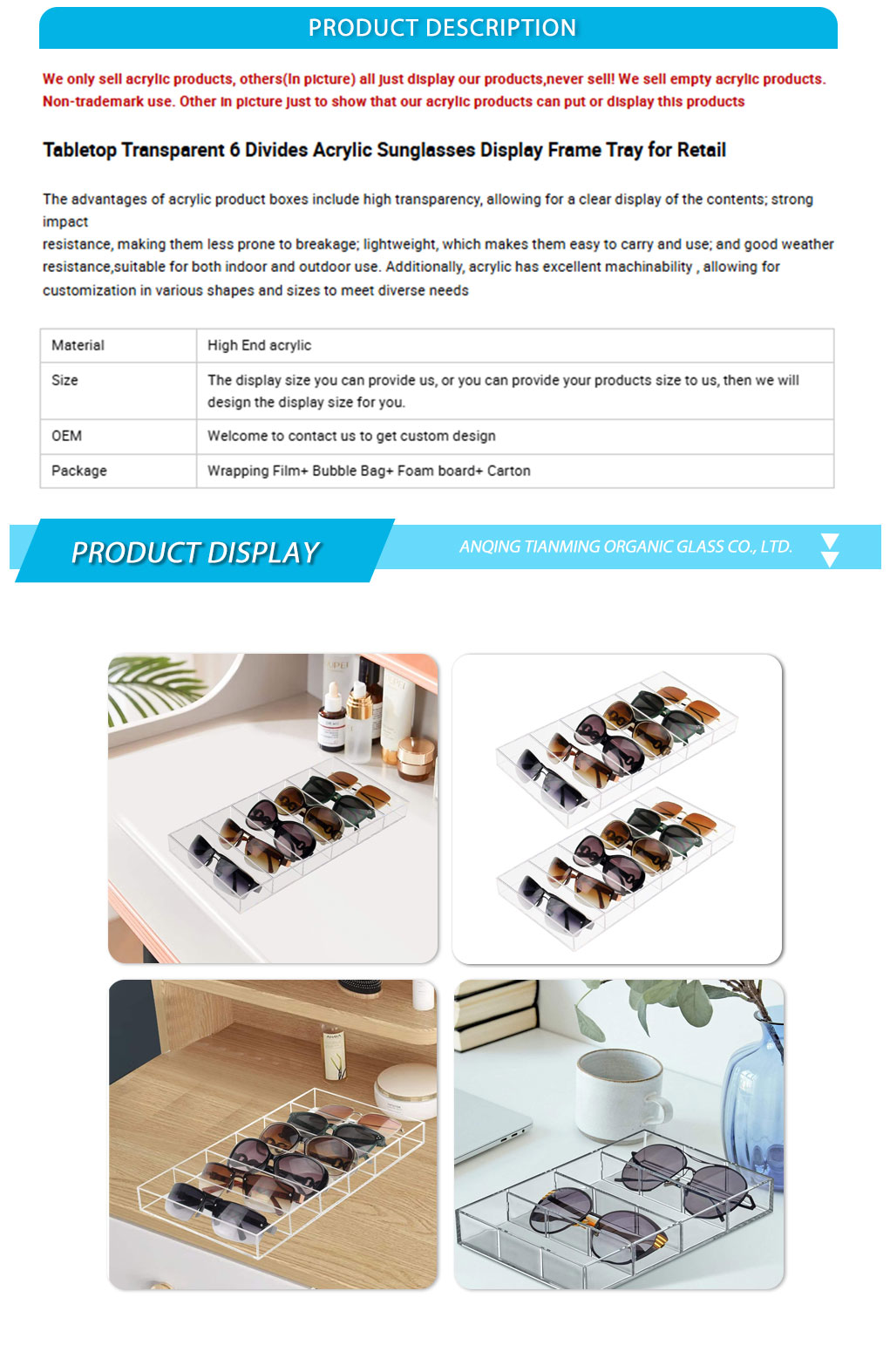 PRODUCT DESCRIPTION

We only sell acrylic products, others(In picture) all just display our products,never sell! We sell empty acrylic products. Non-trademark use. Other in picture just to show that our acrylic products can put or display this products

Tabletop Transparent 6 Divides Acrylic Sunglasses Display Frame Tray for Retail

The advantages of acrylic product boxes include high transparency, allowing for a clear display of the contents; strong impact resistance, making them less prone to breakage; lightweight, which makes them easy to carry and use; and good weather resistance,suitable for both indoor and outdoor use. Additionally, acrylic has excellent machinability , allowing for customization in various shapes and sizes to meet diverse needs

| Material | High End acrylic |
|---|---|
| Size | The display size you can provide us, or you can provide your products size to us, then we will design the display size for you. |
| OEM | Welcome to contact us to get custom design |
| Package | Wrapping Film+ Bubble Bag+ Foam board+ Carton |

PRODUCT DISPLAY

ANQING TIANMING ORGANIC GLASS CO., LTD.